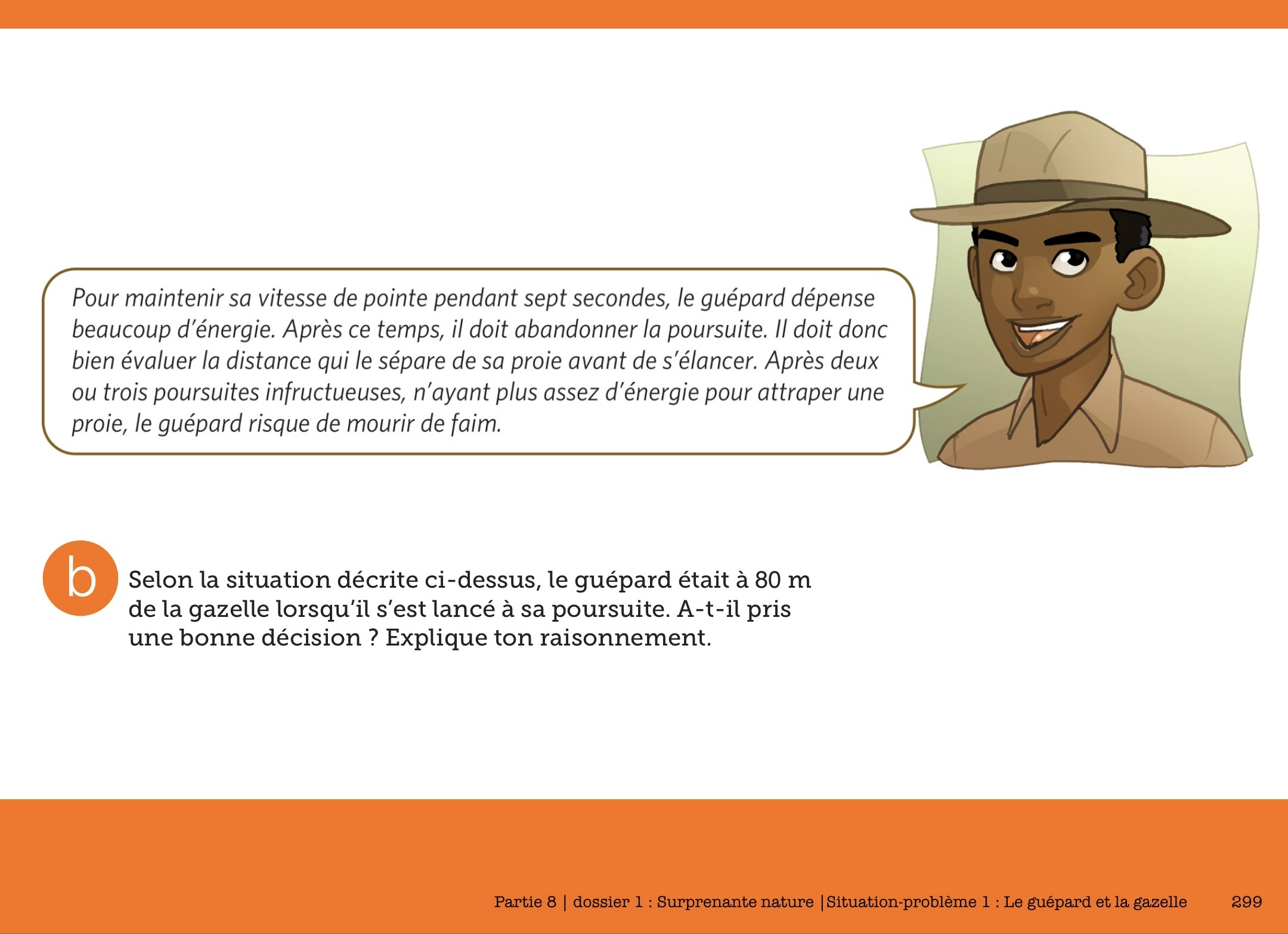 Pour maintenir sa vitesse de pointe pendant sept secondes, le guépard dépense beaucoup d'énergie. Après ce temps, il doit abandonner la poursuite. Il doit donc bien évaluer la distance qui le sépare de sa proie avant de s'élancer. Après deux ou trois poursuites infructueuses, n'ayant plus assez d'énergie pour attraper une proie, le guépard risque de mourir de faim.

b Selon la situation décrite ci-dessus, le guépard était à 80 m de la gazelle lorsqu'il s'est lancé à sa poursuite. A-t-il pris une bonne décision ? Explique ton raisonnement.

Partie 8 | dossier 1 : Surprenante nature |Situation-problème 1 : Le guépard et la gazelle 299